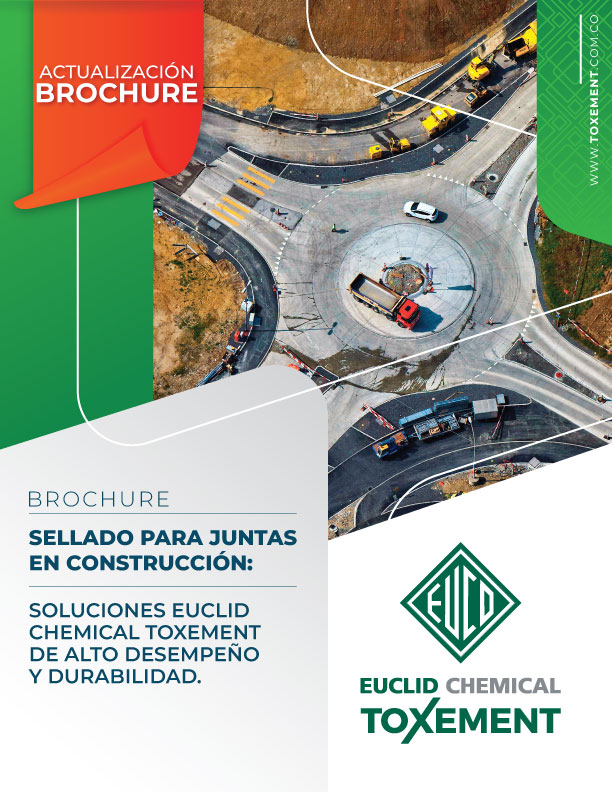 ACTUALIZACIÓN
BROCHURE

WWW.TOXEMENT.COM.CO

BROCHURE

SELLADO PARA JUNTAS EN CONSTRUCCIÓN:

SOLUCIONES EUCLID CHEMICAL TOXEMENT DE ALTO DESEMPEÑO Y DURABILIDAD.

EUCLID

EUCLID CHEMICAL
TOXEMENT